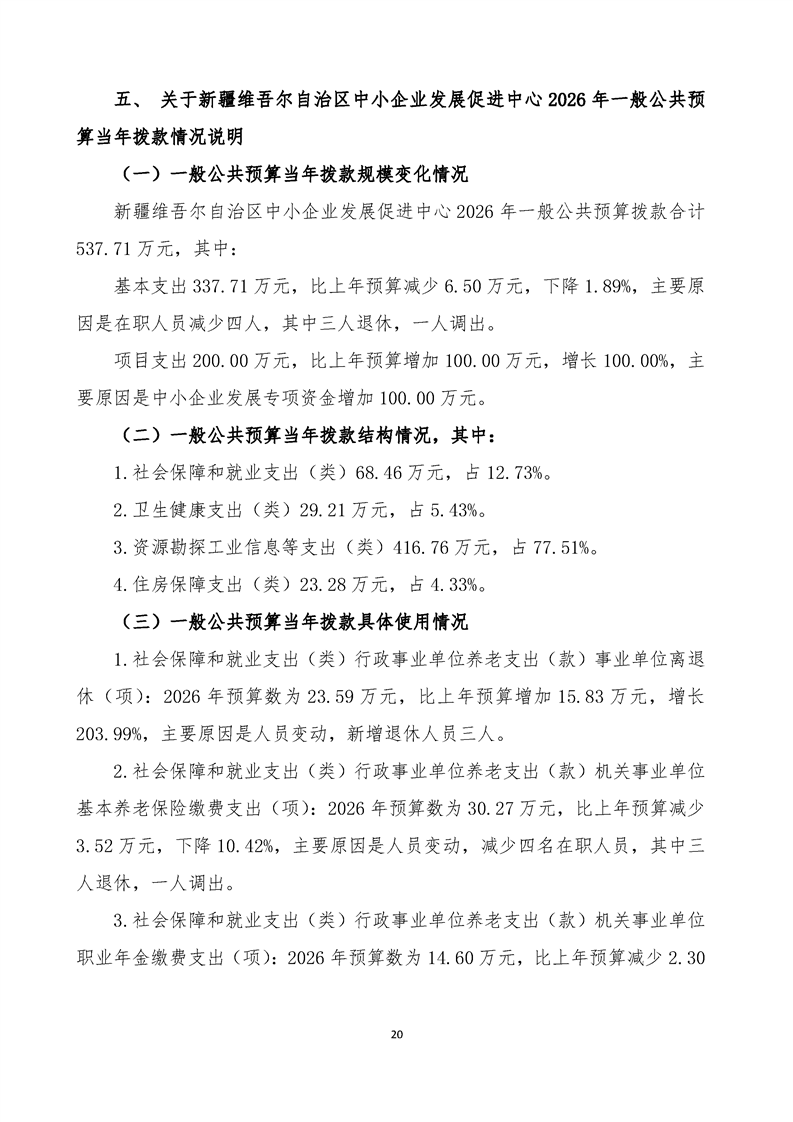 五、 关于新疆维吾尔自治区中小企业发展促进中心 2026 年一般公共预算当年拨款情况说明

（一）一般公共预算当年拨款规模变化情况

新疆维吾尔自治区中小企业发展促进中心 2026 年一般公共预算拨款合计 537.71 万元，其中：

基本支出 337.71 万元，比上年预算减少 6.50 万元，下降 1.89%，主要原因是在职人员减少四人，其中三人退休，一人调出。

项目支出 200.00 万元，比上年预算增加 100.00 万元，增长 100.00%，主要原因是中小企业发展专项资金增加 100.00 万元。

（二）一般公共预算当年拨款结构情况，其中：

1.社会保障和就业支出（类）68.46 万元，占 12.73%。

2.卫生健康支出（类）29.21 万元，占 5.43%。

3.资源勘探工业信息等支出（类）416.76 万元，占 77.51%。

4.住房保障支出（类）23.28 万元，占 4.33%。

（三）一般公共预算当年拨款具体使用情况

1.社会保障和就业支出（类）行政事业单位养老支出（款）事业单位离退休（项）：2026 年预算数为 23.59 万元，比上年预算增加 15.83 万元，增长 203.99%，主要原因是人员变动，新增退休人员三人。

2.社会保障和就业支出（类）行政事业单位养老支出（款）机关事业单位基本养老保险缴费支出（项）：2026 年预算数为 30.27 万元，比上年预算减少 3.52 万元，下降 10.42%，主要原因是人员变动，减少四名在职人员，其中三人退休，一人调出。

3.社会保障和就业支出（类）行政事业单位养老支出（款）机关事业单位职业年金缴费支出（项）：2026 年预算数为 14.60 万元，比上年预算减少 2.30

20